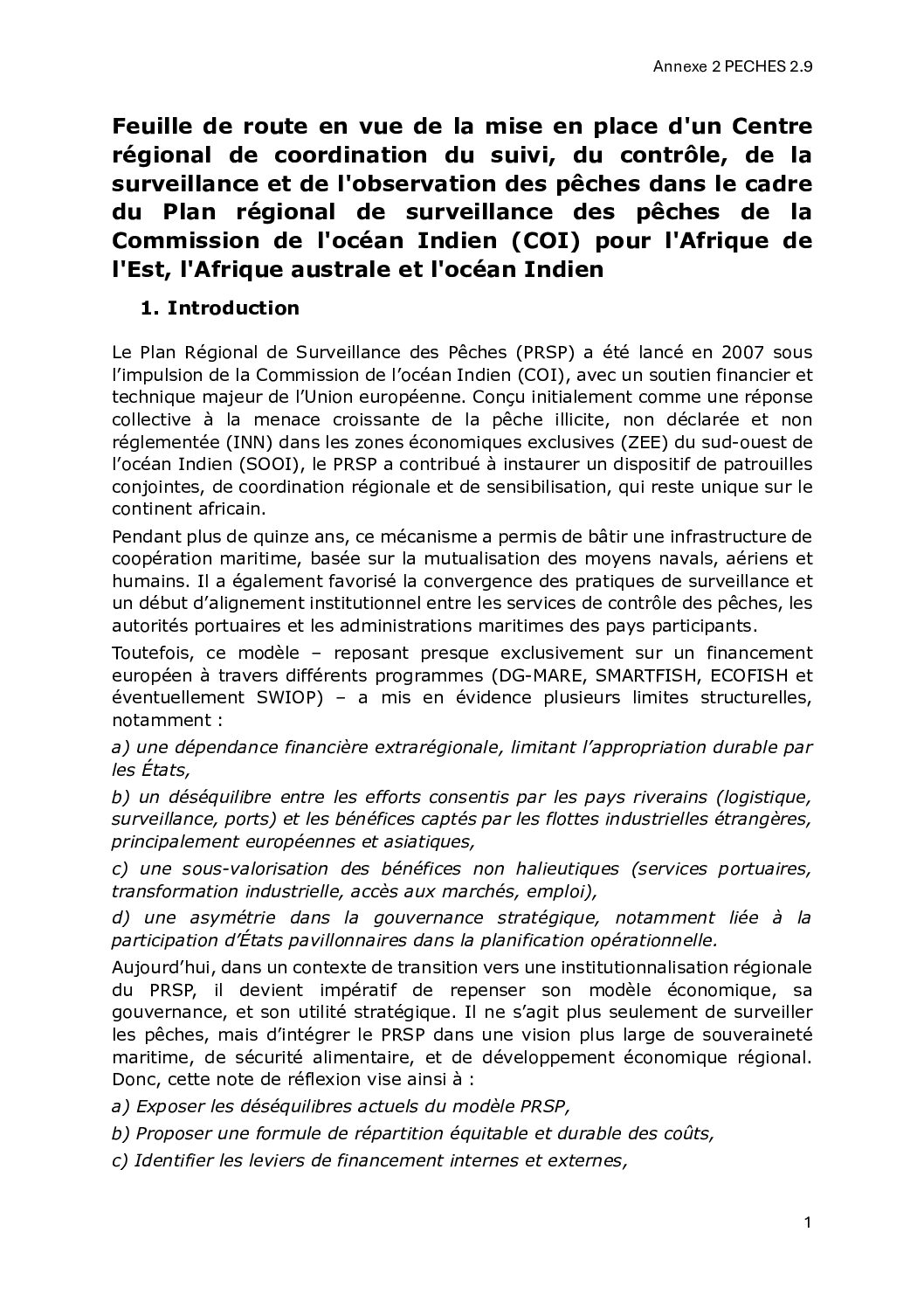 Annexe 2 PECHES 2.9

Feuille de route en vue de la mise en place d'un Centre régional de coordination du suivi, du contrôle, de la surveillance et de l'observation des pêches dans le cadre du Plan régional de surveillance des pêches de la Commission de l'océan Indien (COI) pour l'Afrique de l'Est, l'Afrique australe et l'océan Indien

1. Introduction

Le Plan Régional de Surveillance des Pêches (PRSP) a été lancé en 2007 sous l'impulsion de la Commission de l'océan Indien (COI), avec un soutien financier et technique majeur de l'Union européenne. Conçu initialement comme une réponse collective à la menace croissante de la pêche illicite, non déclarée et non réglementée (INN) dans les zones économiques exclusives (ZEE) du sud-ouest de l'océan Indien (SOOI), le PRSP a contribué à instaurer un dispositif de patrouilles conjointes, de coordination régionale et de sensibilisation, qui reste unique sur le continent africain.

Pendant plus de quinze ans, ce mécanisme a permis de bâtir une infrastructure de coopération maritime, basée sur la mutualisation des moyens navals, aériens et humains. Il a également favorisé la convergence des pratiques de surveillance et un début d'alignement institutionnel entre les services de contrôle des pêches, les autorités portuaires et les administrations maritimes des pays participants.

Toutefois, ce modèle – reposant presque exclusivement sur un financement européen à travers différents programmes (DG-MARE, SMARTFISH, ECOFISH et éventuellement SWIOP) – a mis en évidence plusieurs limites structurelles, notamment :

a) une dépendance financière extrarégionale, limitant l'appropriation durable par les États,

b) un déséquilibre entre les efforts consentis par les pays riverains (logistique, surveillance, ports) et les bénéfices captés par les flottes industrielles étrangères, principalement européennes et asiatiques,

c) une sous-valorisation des bénéfices non halieutiques (services portuaires, transformation industrielle, accès aux marchés, emploi),

d) une asymétrie dans la gouvernance stratégique, notamment liée à la participation d'États pavillonnaires dans la planification opérationnelle.

Aujourd'hui, dans un contexte de transition vers une institutionnalisation régionale du PRSP, il devient impératif de repenser son modèle économique, sa gouvernance, et son utilité stratégique. Il ne s'agit plus seulement de surveiller les pêches, mais d'intégrer le PRSP dans une vision plus large de souveraineté maritime, de sécurité alimentaire, et de développement économique régional. Donc, cette note de réflexion vise ainsi à :

a) Exposer les déséquilibres actuels du modèle PRSP,

b) Proposer une formule de répartition équitable et durable des coûts,

c) Identifier les leviers de financement internes et externes,

1